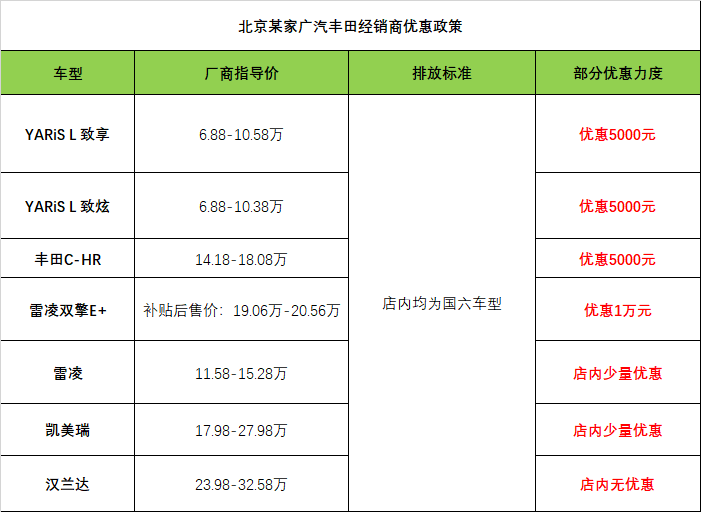 北京某家广汽丰田经销商优惠政策

| 车型 | 厂商指导价 | 排放标准 | 部分优惠力度 |
|---|---|---|---|
| YARiS L 致享 | 6.88-10.58万 | 店内均为国六车型 | 优惠5000元 |
| YARiS L 致炫 | 6.88-10.38万 | | 优惠5000元 |
| 丰田C-HR | 14.18-18.08万 | | 优惠5000元 |
| 雷凌双擎E+ | 补贴后售价：19.06万-20.56万 | | 优惠1万元 |
| 雷凌 | 11.58-15.28万 | | 店内少量优惠 |
| 凯美瑞 | 17.98-27.98万 | | 店内少量优惠 |
| 汉兰达 | 23.98-32.58万 | | 店内无优惠 |